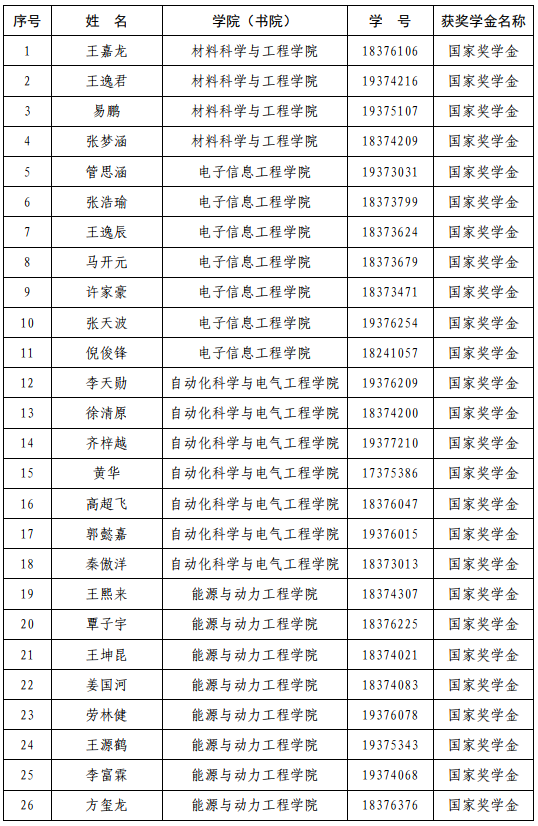 | 序号 | 姓 名 | 学院（书院） | 学 号 | 获奖学金名称 |
|---|---|---|---|---|
| 1 | 王嘉龙 | 材料科学与工程学院 | 18376106 | 国家奖学金 |
| 2 | 王逸君 | 材料科学与工程学院 | 19374216 | 国家奖学金 |
| 3 | 易鹏 | 材料科学与工程学院 | 19375107 | 国家奖学金 |
| 4 | 张梦涵 | 材料科学与工程学院 | 18374209 | 国家奖学金 |
| 5 | 管思涵 | 电子信息工程学院 | 19373031 | 国家奖学金 |
| 6 | 张浩瑜 | 电子信息工程学院 | 18373799 | 国家奖学金 |
| 7 | 王逸辰 | 电子信息工程学院 | 18373624 | 国家奖学金 |
| 8 | 马开元 | 电子信息工程学院 | 18373679 | 国家奖学金 |
| 9 | 许家豪 | 电子信息工程学院 | 18373471 | 国家奖学金 |
| 10 | 张天波 | 电子信息工程学院 | 19376254 | 国家奖学金 |
| 11 | 倪俊锋 | 电子信息工程学院 | 18241057 | 国家奖学金 |
| 12 | 李天勋 | 自动化科学与电气工程学院 | 19376209 | 国家奖学金 |
| 13 | 徐清原 | 自动化科学与电气工程学院 | 18374200 | 国家奖学金 |
| 14 | 齐梓越 | 自动化科学与电气工程学院 | 19377210 | 国家奖学金 |
| 15 | 黄华 | 自动化科学与电气工程学院 | 17375386 | 国家奖学金 |
| 16 | 高超飞 | 自动化科学与电气工程学院 | 18376047 | 国家奖学金 |
| 17 | 郭懿嘉 | 自动化科学与电气工程学院 | 19376015 | 国家奖学金 |
| 18 | 秦傲洋 | 自动化科学与电气工程学院 | 18373013 | 国家奖学金 |
| 19 | 王熙来 | 能源与动力工程学院 | 18374307 | 国家奖学金 |
| 20 | 覃子宇 | 能源与动力工程学院 | 18376225 | 国家奖学金 |
| 21 | 王坤昆 | 能源与动力工程学院 | 18374021 | 国家奖学金 |
| 22 | 姜国河 | 能源与动力工程学院 | 18374083 | 国家奖学金 |
| 23 | 劳林健 | 能源与动力工程学院 | 19376078 | 国家奖学金 |
| 24 | 王源鹤 | 能源与动力工程学院 | 19375343 | 国家奖学金 |
| 25 | 李富霖 | 能源与动力工程学院 | 19374068 | 国家奖学金 |
| 26 | 方玺龙 | 能源与动力工程学院 | 18376376 | 国家奖学金 |